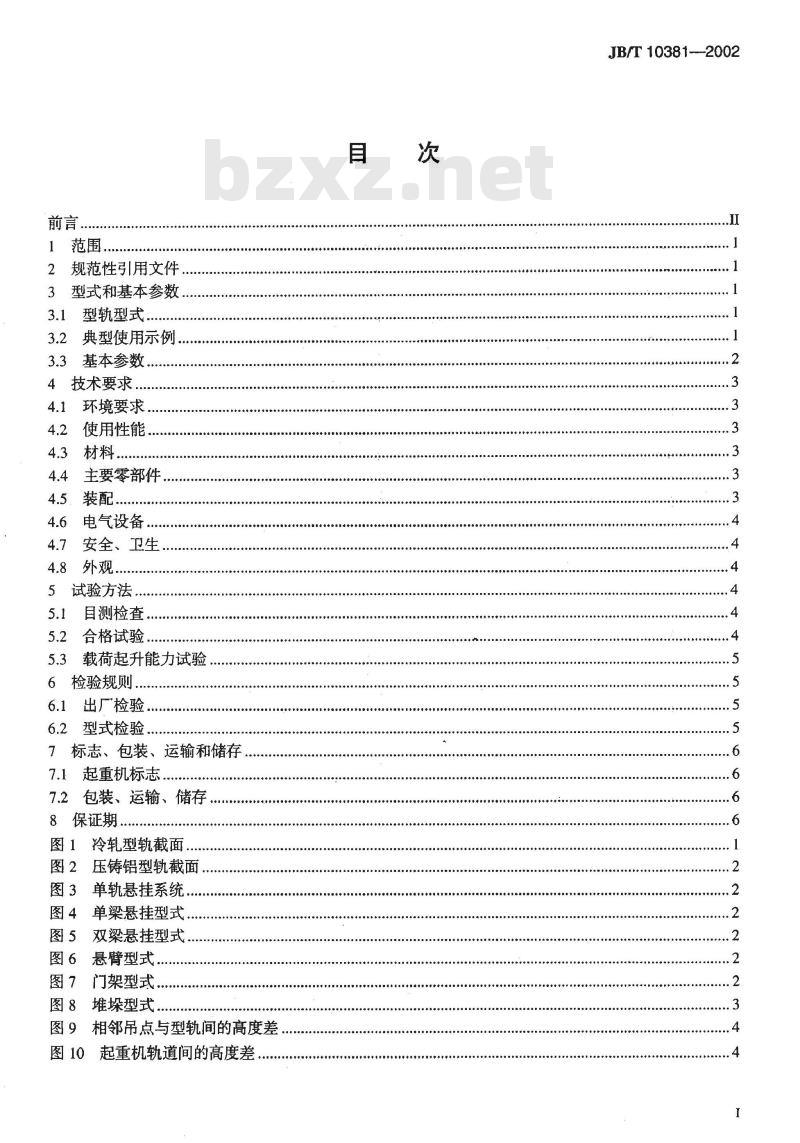 JB/T 10381—2002

目　次

bzxz.net

前言 ........ II
1　范围 ........ 1
2　规范性引用文件 ........ 1
3　型式和基本参数 ........ 1
3.1　型轨型式 ........ 1
3.2　典型使用示例 ........ 1
3.3　基本参数 ........ 2
4　技术要求 ........ 3
4.1　环境要求 ........ 3
4.2　使用性能 ........ 3
4.3　材料 ........ 3
4.4　主要零部件 ........ 3
4.5　装配 ........ 3
4.6　电气设备 ........ 4
4.7　安全、卫生 ........ 4
4.8　外观 ........ 4
5　试验方法 ........ 4
5.1　目测检查 ........ 4
5.2　合格试验 ........ 4
5.3　载荷起升能力试验 ........ 5
6　检验规则 ........ 5
6.1　出厂检验 ........ 5
6.2　型式检验 ........ 5
7　标志、包装、运输和储存 ........ 6
7.1　起重机标志 ........ 6
7.2　包装、运输、储存 ........ 6
8　保证期 ........ 6
图 1　冷轧型轨截面 ........ 1
图 2　压铸铝型轨截面 ........ 2
图 3　单轨悬挂系统 ........ 2
图 4　单梁悬挂型式 ........ 2
图 5　双梁悬挂型式 ........ 2
图 6　悬臂型式 ........ 2
图 7　门架型式 ........ 2
图 8　堆垛型式 ........ 3
图 9　相邻吊点与型轨间的高度差 ........ 4
图 10　起重机轨道间的高度差 ........ 4

I